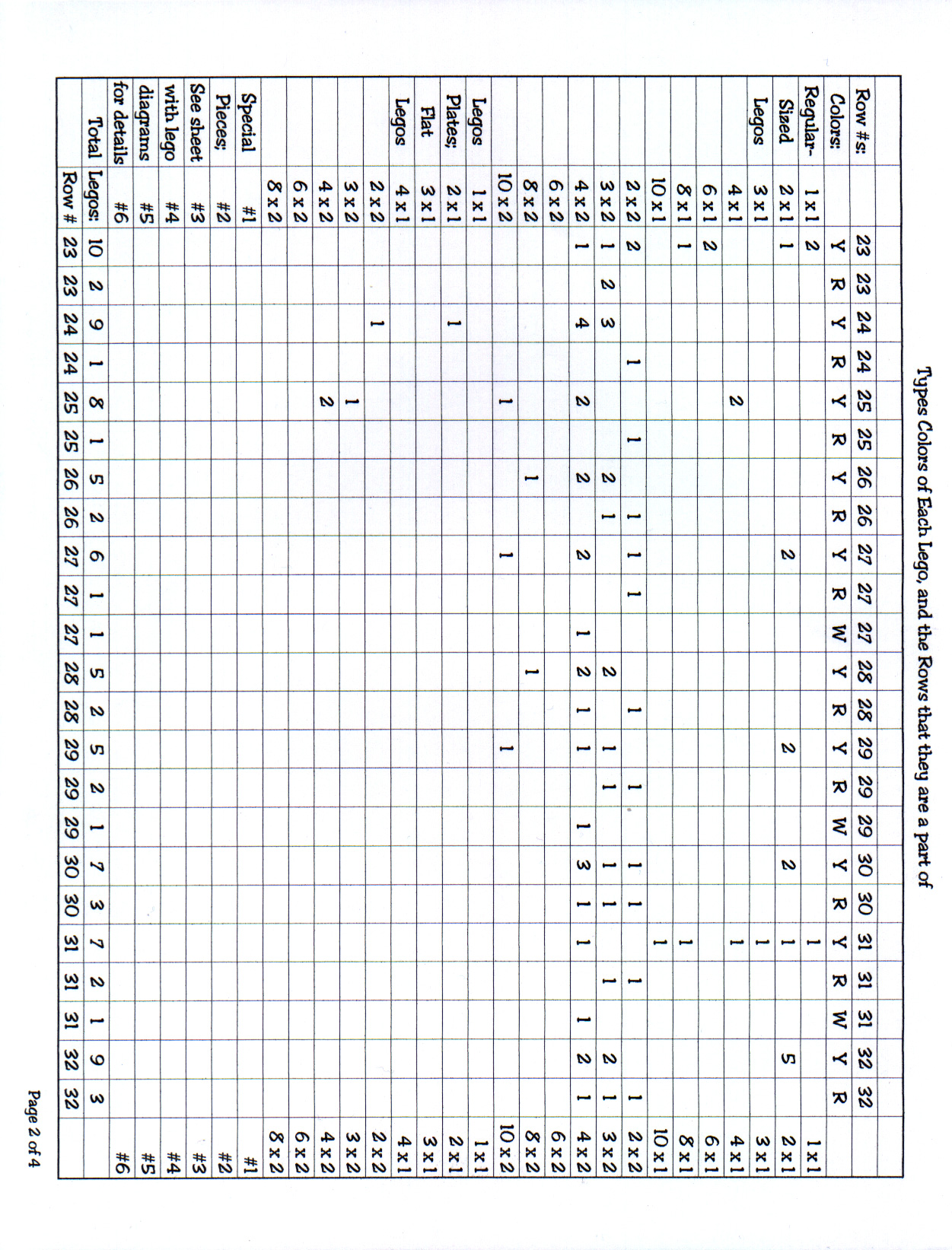 Types Colors of Each Lego, and the Rows that they are a part of

| Row #s: | | 23 | 23 | 24 | 24 | 25 | 25 | 26 | 26 | 27 | 27 | 27 | 28 | 28 | 29 | 29 | 29 | 30 | 30 | 31 | 31 | 31 | 32 | 32 | |
|---|---|---|---|---|---|---|---|---|---|---|---|---|---|---|---|---|---|---|---|---|---|---|---|---|---|
| Colors: | | Y | R | Y | R | Y | R | Y | R | Y | R | W | Y | R | Y | R | W | Y | R | Y | R | W | Y | R | |
| Regular- | 1 x 1 | 2 | | | | | | | | | | | | | | | | | | 1 | | | | | 1 x 1 |
| Sized | 2 x 1 | 1 | | | | | | | | 2 | | | | | 2 | | | 2 | | 1 | | | 5 | | 2 x 1 |
| Legos | 3 x 1 | | | | | | | | | | | | | | | | | | | 1 | | | | | 3 x 1 |
| | 4 x 1 | | | | | 2 | | | | | | | | | | | | | | 1 | | | | | 4 x 1 |
| | 6 x 1 | 2 | | | | | | | | | | | | | | | | | | | | | | | 6 x 1 |
| | 8 x 1 | 1 | | | | | | | | | | | | | | | | | | 1 | | | | | 8 x 1 |
| | 10 x 1 | | | | | | | | | | | | | | | | | | | 1 | | | | | 10 x 1 |
| | 2 x 2 | 2 | | | 1 | | 1 | | 1 | 1 | 1 | | | 1 | | 1 | | 1 | 1 | | 1 | | | 1 | 2 x 2 |
| | 3 x 2 | 1 | 2 | 3 | | | | 2 | 1 | | | | 2 | | 1 | 1 | | 1 | 1 | | 1 | | 2 | 1 | 3 x 2 |
| | 4 x 2 | 1 | | 4 | | 2 | | 2 | | 2 | | 1 | 2 | 1 | 1 | | 1 | 3 | 1 | 1 | | 1 | 2 | 1 | 4 x 2 |
| | 6 x 2 | | | | | | | | | | | | | | | | | | | | | | | | 6 x 2 |
| | 8 x 2 | | | | | | | 1 | | | | | 1 | | | | | | | | | | | | 8 x 2 |
| | 10 x 2 | | | | | 1 | | | | 1 | | | | | 1 | | | | | | | | | | 10 x 2 |
| Legos | 1 x 1 | | | | | | | | | | | | | | | | | | | | | | | | 1 x 1 |
| Plates; | 2 x 1 | | | 1 | | | | | | | | | | | | | | | | | | | | | 2 x 1 |
| Flat | 3 x 1 | | | | | | | | | | | | | | | | | | | | | | | | 3 x 1 |
| Legos | 4 x 1 | | | | | | | | | | | | | | | | | | | | | | | | 4 x 1 |
| | 2 x 2 | | | 1 | | | | | | | | | | | | | | | | | | | | | 2 x 2 |
| | 3 x 2 | | | | | 1 | | | | | | | | | | | | | | | | | | | 3 x 2 |
| | 4 x 2 | | | | | 2 | | | | | | | | | | | | | | | | | | | 4 x 2 |
| | 6 x 2 | | | | | | | | | | | | | | | | | | | | | | | | 6 x 2 |
| | 8 x 2 | | | | | | | | | | | | | | | | | | | | | | | | 8 x 2 |
| Special | #1 | | | | | | | | | | | | | | | | | | | | | | | | #1 |
| Pieces; | #2 | | | | | | | | | | | | | | | | | | | | | | | | #2 |
| See sheet | #3 | | | | | | | | | | | | | | | | | | | | | | | | #3 |
| with lego | #4 | | | | | | | | | | | | | | | | | | | | | | | | #4 |
| diagrams | #5 | | | | | | | | | | | | | | | | | | | | | | | | #5 |
| for details | #6 | | | | | | | | | | | | | | | | | | | | | | | | #6 |
| Total | Legos: | 10 | 2 | 9 | 1 | 8 | 1 | 5 | 2 | 6 | 1 | 1 | 5 | 2 | 5 | 2 | 1 | 7 | 3 | 7 | 2 | 1 | 9 | 3 | |
| | Row # | 23 | 23 | 24 | 24 | 25 | 25 | 26 | 26 | 27 | 27 | 27 | 28 | 28 | 29 | 29 | 29 | 30 | 30 | 31 | 31 | 31 | 32 | 32 | |

Page 2 of 4